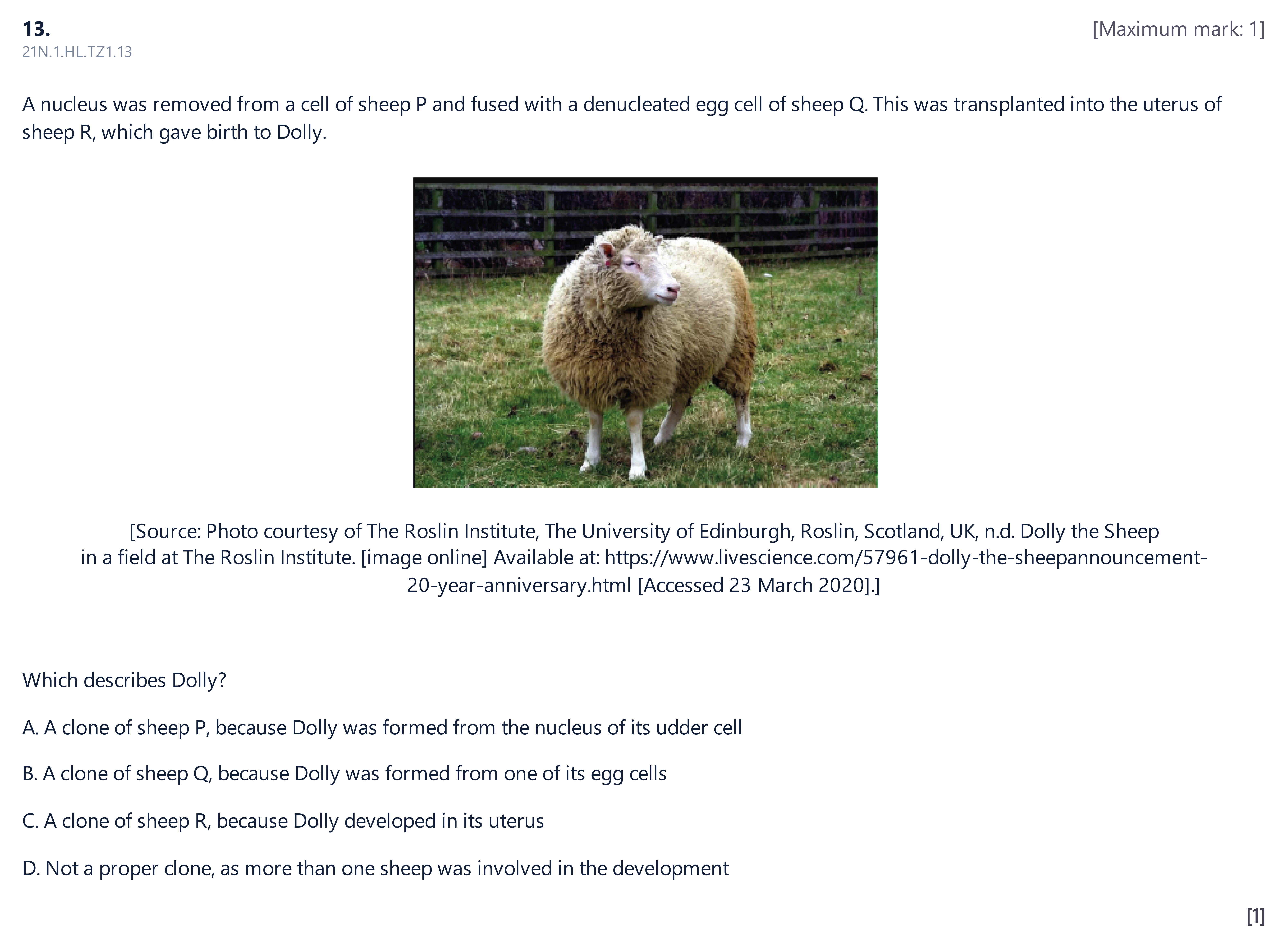 13.

[Maximum mark: 1]

21N.1.HL.TZ1.13

A nucleus was removed from a cell of sheep P and fused with a denucleated egg cell of sheep Q. This was transplanted into the uterus of sheep R, which gave birth to Dolly.

[Source: Photo courtesy of The Roslin Institute, The University of Edinburgh, Roslin, Scotland, UK, n.d. Dolly the Sheep in a field at The Roslin Institute. [image online] Available at: https://www.livescience.com/57961-dolly-the-sheepannouncement-20-year-anniversary.html [Accessed 23 March 2020].]

Which describes Dolly?

A. A clone of sheep P, because Dolly was formed from the nucleus of its udder cell

B. A clone of sheep Q, because Dolly was formed from one of its egg cells

C. A clone of sheep R, because Dolly developed in its uterus

D. Not a proper clone, as more than one sheep was involved in the development

[1]